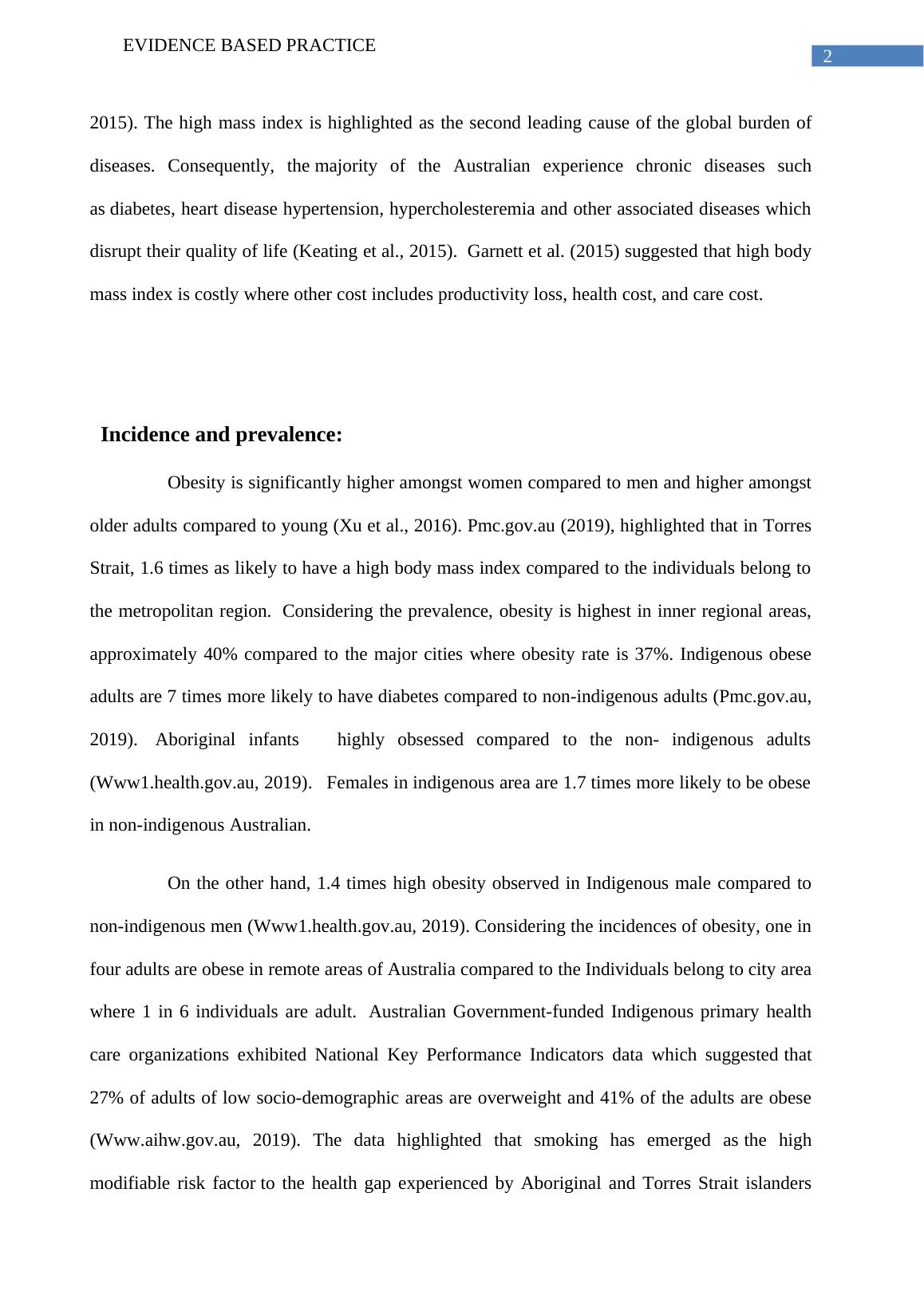 EVIDENCE BASED PRACTICE

2

2015). The high mass index is highlighted as the second leading cause of the global burden of diseases. Consequently, the majority of the Australian experience chronic diseases such as diabetes, heart disease hypertension, hypercholesteremia and other associated diseases which disrupt their quality of life (Keating et al., 2015). Garnett et al. (2015) suggested that high body mass index is costly where other cost includes productivity loss, health cost, and care cost.

Incidence and prevalence:

Obesity is significantly higher amongst women compared to men and higher amongst older adults compared to young (Xu et al., 2016). Pmc.gov.au (2019), highlighted that in Torres Strait, 1.6 times as likely to have a high body mass index compared to the individuals belong to the metropolitan region. Considering the prevalence, obesity is highest in inner regional areas, approximately 40% compared to the major cities where obesity rate is 37%. Indigenous obese adults are 7 times more likely to have diabetes compared to non-indigenous adults (Pmc.gov.au, 2019). Aboriginal infants highly obsessed compared to the non- indigenous adults (Www1.health.gov.au, 2019). Females in indigenous area are 1.7 times more likely to be obese in non-indigenous Australian.

On the other hand, 1.4 times high obesity observed in Indigenous male compared to non-indigenous men (Www1.health.gov.au, 2019). Considering the incidences of obesity, one in four adults are obese in remote areas of Australia compared to the Individuals belong to city area where 1 in 6 individuals are adult. Australian Government-funded Indigenous primary health care organizations exhibited National Key Performance Indicators data which suggested that 27% of adults of low socio-demographic areas are overweight and 41% of the adults are obese (Www.aihw.gov.au, 2019). The data highlighted that smoking has emerged as the high modifiable risk factor to the health gap experienced by Aboriginal and Torres Strait islanders